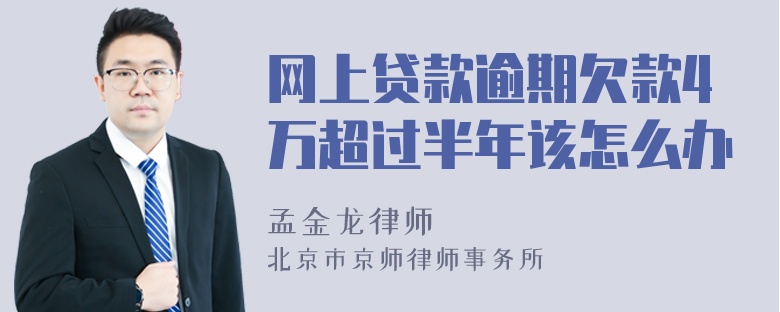 网上贷款逾期欠款4万超过半年该怎么办

孟金龙律师

北京市京师律师事务所